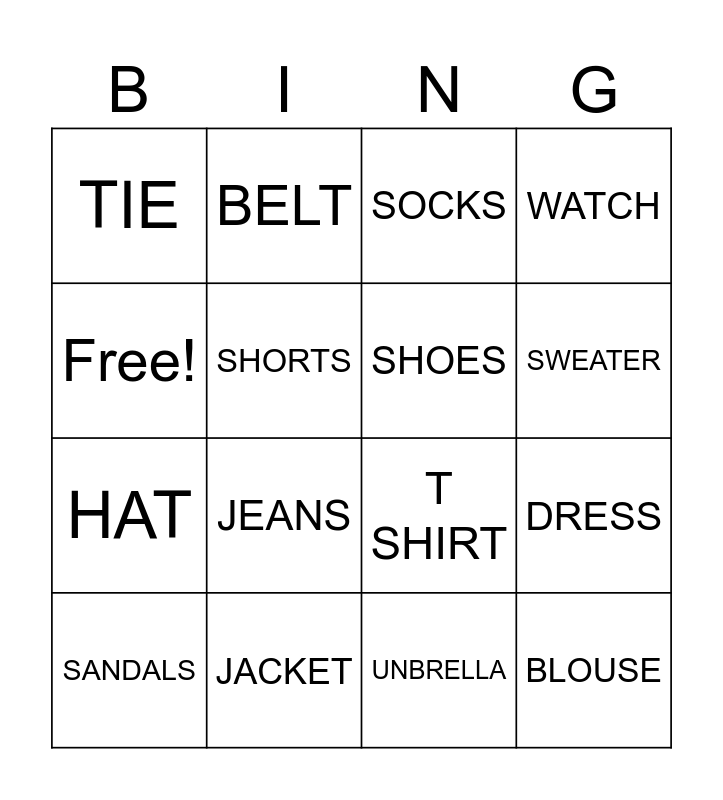 | B | I | N | G |
|---|---|---|---|
| TIE | BELT | SOCKS | WATCH |
| Free! | SHORTS | SHOES | SWEATER |
| HAT | JEANS | T SHIRT | DRESS |
| SANDALS | JACKET | UNBRELLA | BLOUSE |